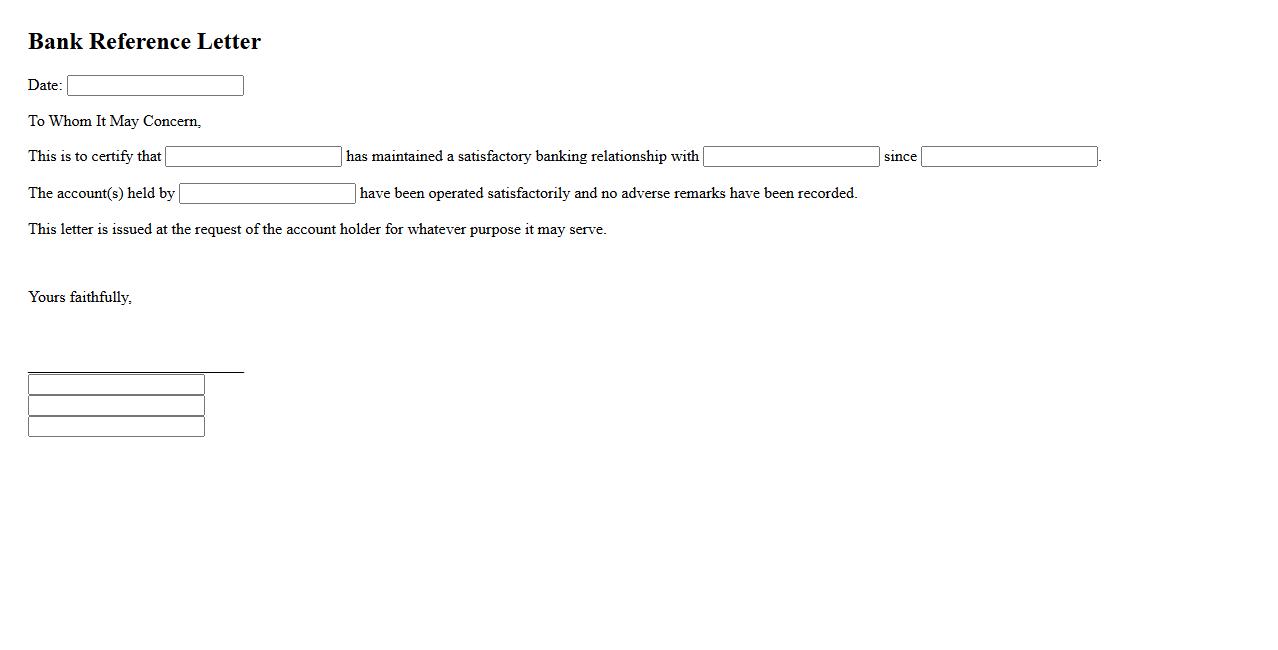 Bank Reference Letter

Date:

To Whom It May Concern,

This is to certify that  has maintained a satisfactory banking relationship with  since .

The account(s) held by  have been operated satisfactorily and no adverse remarks have been recorded.

This letter is issued at the request of the account holder for whatever purpose it may serve.

Yours faithfully,